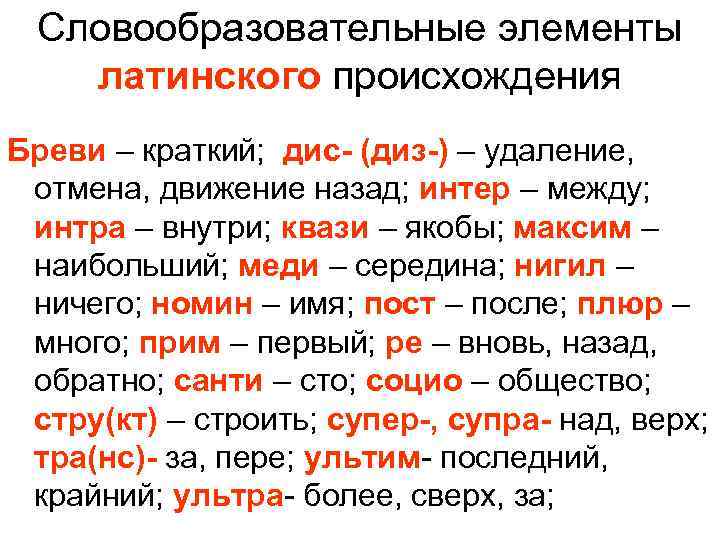 Словообразовательные элементы латинского происхождения

Бреви – краткий; дис- (диз-) – удаление, отмена, движение назад; интер – между; интра – внутри; квази – якобы; максим – наибольший; меди – середина; нигил – ничего; номин – имя; пост – после; плюр – много; прим – первый; ре – вновь, назад, обратно; санти – сто; социо – общество; стру(кт) – строить; супер-, супра- над, верх; тра(нс)- за, пере; ультим- последний, крайний; ультра- более, сверх, за;